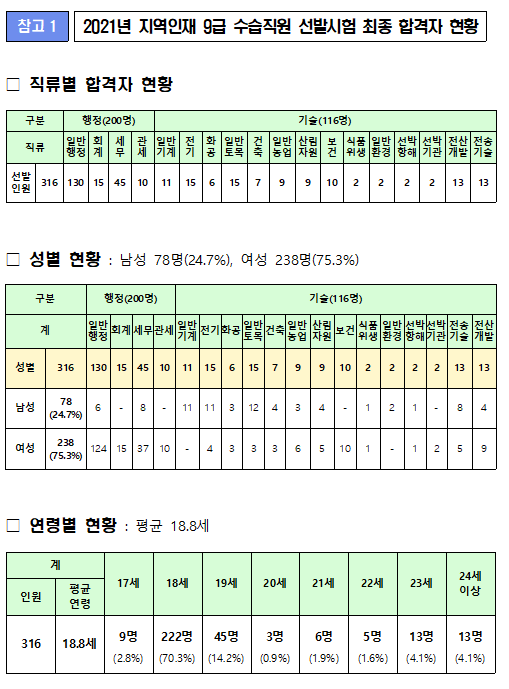 참고 1

2021년 지역인재 9급 수습직원 선발시험 최종 합격자 현황

□ 직류별 합격자 현황

| 구분 | | 행정(200명) | | | | 기술(116명) | | | | | | | | | | | | | |
|---|---|---|---|---|---|---|---|---|---|---|---|---|---|---|---|---|---|---|---|
| 직류 | | 일반행정 | 회계 | 세무 | 관세 | 일반기계 | 전기 | 화공 | 일반토목 | 건축 | 일반농업 | 산림자원 | 보건 | 식품위생 | 일반환경 | 선박항해 | 선박기관 | 전산개발 | 전송기술 |
| 선발인원 | 316 | 130 | 15 | 45 | 10 | 11 | 15 | 6 | 15 | 7 | 9 | 9 | 10 | 2 | 2 | 2 | 2 | 13 | 13 |

□ 성별 현황 : 남성 78명(24.7%), 여성 238명(75.3%)

| 구분 | | 행정(200명) | | | | 기술(116명) | | | | | | | | | | | | | |
|---|---|---|---|---|---|---|---|---|---|---|---|---|---|---|---|---|---|---|---|
| 계 | | 일반행정 | 회계 | 세무 | 관세 | 일반기계 | 전기 | 화공 | 일반토목 | 건축 | 일반농업 | 산림자원 | 보건 | 식품위생 | 일반환경 | 선박항해 | 선박기관 | 전송기술 | 전산개발 |
| 성별 | 316 | 130 | 15 | 45 | 10 | 11 | 15 | 6 | 15 | 7 | 9 | 9 | 10 | 2 | 2 | 2 | 2 | 13 | 13 |
| 남성 | 78 (24.7%) | 6 | - | 8 | - | 11 | 11 | 3 | 12 | 4 | 3 | 4 | - | 1 | 2 | 1 | - | 8 | 4 |
| 여성 | 238 (75.3%) | 124 | 15 | 37 | 10 | - | 4 | 3 | 3 | 3 | 6 | 5 | 10 | 1 | - | 1 | 2 | 5 | 9 |

□ 연령별 현황 : 평균 18.8세

| 계 | | 17세 | 18세 | 19세 | 20세 | 21세 | 22세 | 23세 | 24세 이상 |
|---|---|---|---|---|---|---|---|---|---|
| 인원 | 평균 연령 | | | | | | | | |
| 316 | 18.8세 | 9명 (2.8%) | 222명 (70.3%) | 45명 (14.2%) | 3명 (0.9%) | 6명 (1.9%) | 5명 (1.6%) | 13명 (4.1%) | 13명 (4.1%) |